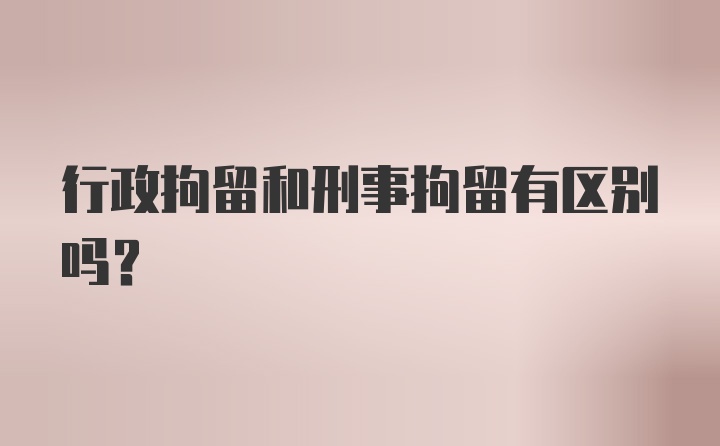 行政拘留和刑事拘留有区别吗？